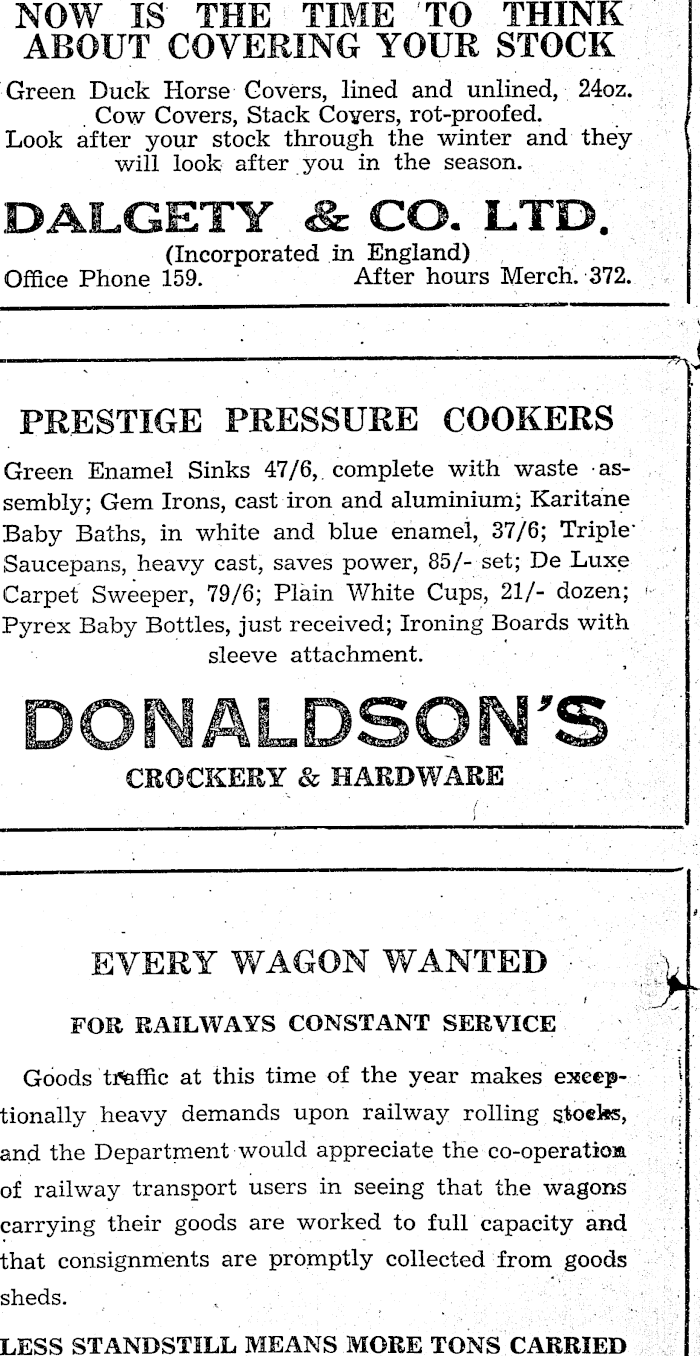 NOW IS THE TIME TO THINK ABOUT COVERING YOUR STOCK

Green Duck Horse Covers, lined and unlined, 24oz. Cow Covers, Stack Covers, rot-proofed. Look after your stock through the winter and they will look after you in the season.

DALGETY & CO. LTD.
(Incorporated in England)
Office Phone 159. After hours Merch. 372.

PRESTIGE PRESSURE COOKERS

Green Enamel Sinks 47/6, complete with waste assembly; Gem Irons, cast iron and aluminium; Karitane Baby Baths, in white and blue enamel, 37/6; Triple Saucepans, heavy cast, saves power, 85/- set; De Luxe Carpet Sweeper, 79/6; Plain White Cups, 21/- dozen; Pyrex Baby Bottles, just received; Ironing Boards with sleeve attachment.

DONALDSON'S
CROCKERY & HARDWARE

EVERY WAGON WANTED

FOR RAILWAYS CONSTANT SERVICE

Goods traffic at this time of the year makes exceptionally heavy demands upon railway rolling stocks, and the Department would appreciate the co-operation of railway transport users in seeing that the wagons carrying their goods are worked to full capacity and that consignments are promptly collected from goods sheds.

LESS STANDSTILL MEANS MORE TONS CARRIED